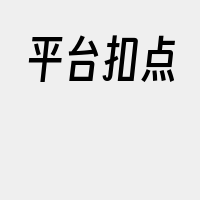 平台扣点